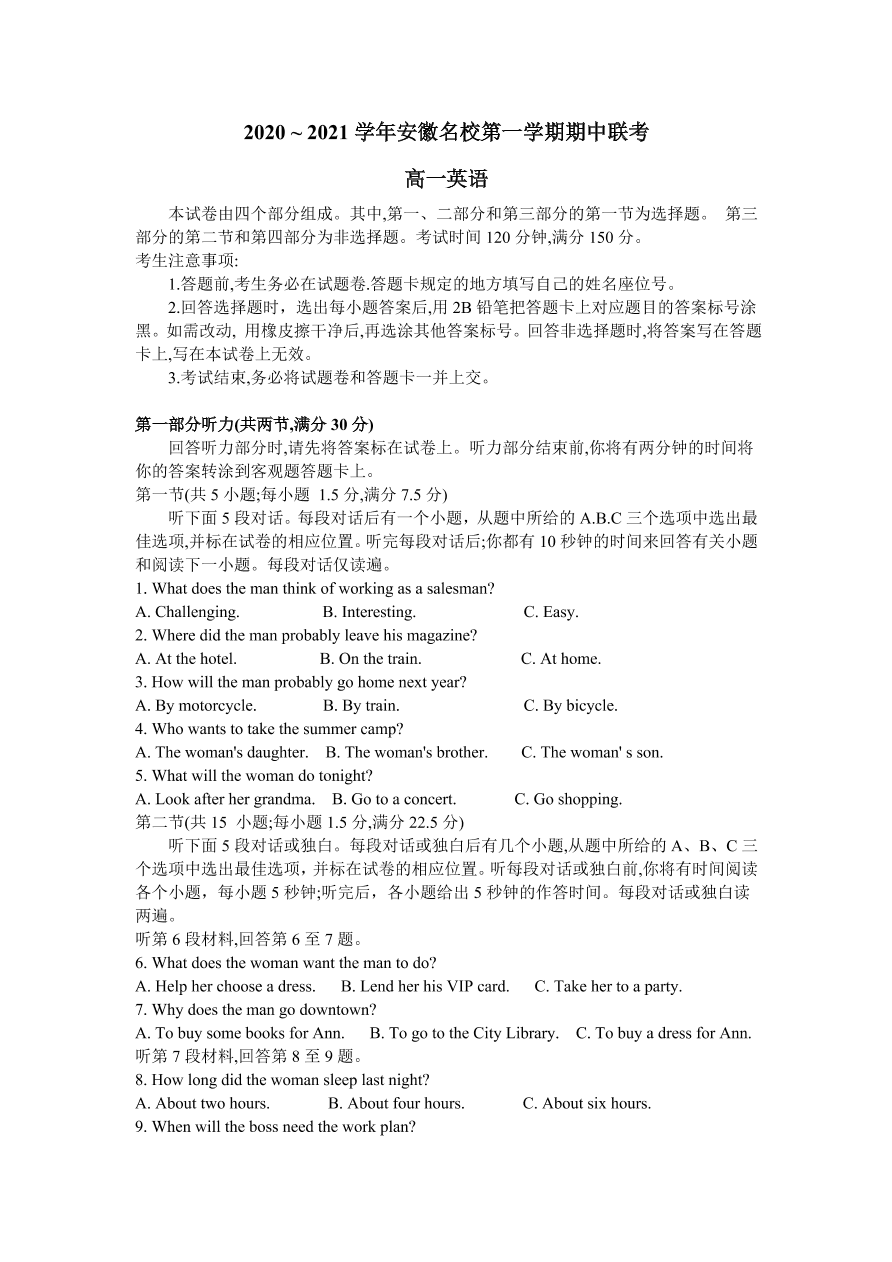 2020 ~ 2021 学年安徽名校第一学期期中联考

高一英语

本试卷由四个部分组成。其中,第一、二部分和第三部分的第一节为选择题。 第三部分的第二节和第四部分为非选择题。考试时间 120 分钟,满分 150 分。
考生注意事项:
1.答题前,考生务必在试题卷.答题卡规定的地方填写自己的姓名座位号。
2.回答选择题时，选出每小题答案后,用 2B 铅笔把答题卡上对应题目的答案标号涂黑。如需改动, 用橡皮擦干净后,再选涂其他答案标号。回答非选择题时,将答案写在答题卡上,写在本试卷上无效。
3.考试结束,务必将试题卷和答题卡一并上交。

第一部分听力(共两节,满分 30 分)
回答听力部分时,请先将答案标在试卷上。听力部分结束前,你将有两分钟的时间将你的答案转涂到客观题答题卡上。
第一节(共 5 小题;每小题 1.5 分,满分 7.5 分)
听下面 5 段对话。每段对话后有一个小题，从题中所给的 A.B.C 三个选项中选出最佳选项,并标在试卷的相应位置。听完每段对话后;你都有 10 秒钟的时间来回答有关小题和阅读下一小题。每段对话仅读遍。
1. What does the man think of working as a salesman?
A. Challenging. B. Interesting. C. Easy.
2. Where did the man probably leave his magazine?
A. At the hotel. B. On the train. C. At home.
3. How will the man probably go home next year?
A. By motorcycle. B. By train. C. By bicycle.
4. Who wants to take the summer camp?
A. The woman's daughter. B. The woman's brother. C. The woman' s son.
5. What will the woman do tonight?
A. Look after her grandma. B. Go to a concert. C. Go shopping.
第二节(共 15 小题;每小题 1.5 分,满分 22.5 分)
听下面 5 段对话或独白。每段对话或独白后有几个小题,从题中所给的 A、B、C 三个选项中选出最佳选项，并标在试卷的相应位置。听每段对话或独白前,你将有时间阅读各个小题，每小题 5 秒钟;听完后，各小题给出 5 秒钟的作答时间。每段对话或独白读两遍。
听第 6 段材料,回答第 6 至 7 题。
6. What does the woman want the man to do?
A. Help her choose a dress. B. Lend her his VIP card. C. Take her to a party.
7. Why does the man go downtown?
A. To buy some books for Ann. B. To go to the City Library. C. To buy a dress for Ann.
听第 7 段材料,回答第 8 至 9 题。
8. How long did the woman sleep last night?
A. About two hours. B. About four hours. C. About six hours.
9. When will the boss need the work plan?